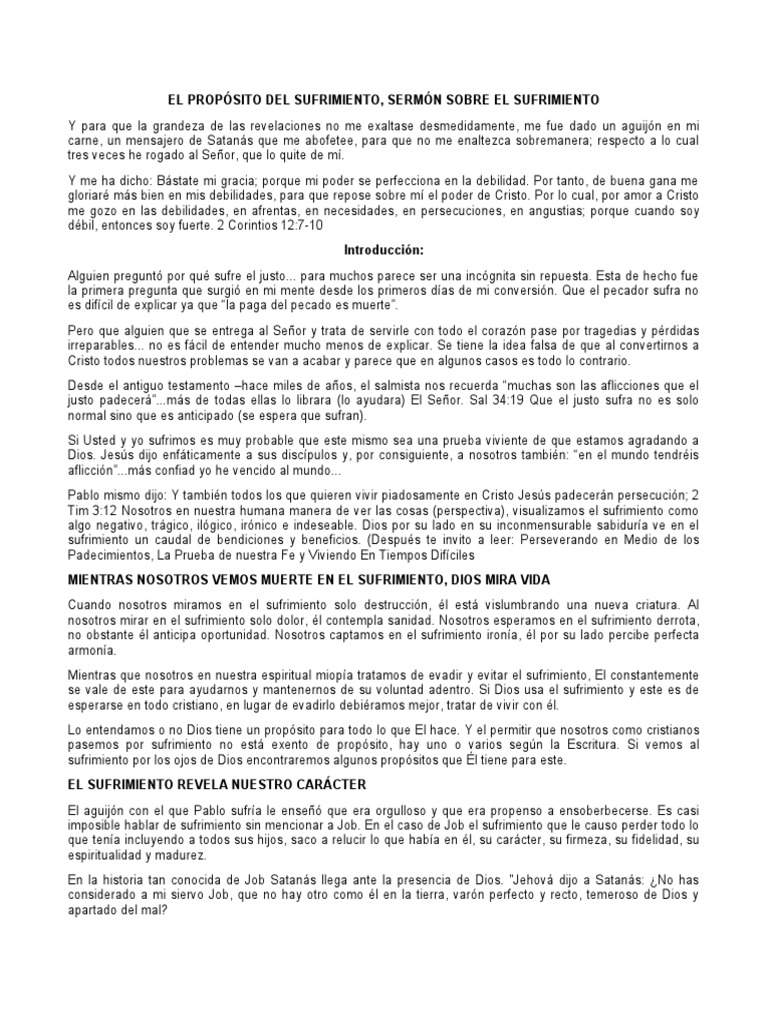 EL PROPÓSITO DEL SUFRIMIENTO, SERMÓN SOBRE EL SUFRIMIENTO

Y para que la grandeza de las revelaciones no me exaltase desmedidamente, me fue dado un aguijón en mi carne, un mensajero de Satanás que me abofetee, para que no me enaltezca sobremanera; respecto a lo cual tres veces he rogado al Señor, que lo quite de mí.

Y me ha dicho: Bástate mi gracia; porque mi poder se perfecciona en la debilidad. Por tanto, de buena gana me gloriaré más bien en mis debilidades, para que repose sobre mí el poder de Cristo. Por lo cual, por amor a Cristo me gozo en las debilidades, en afrentas, en necesidades, en persecuciones, en angustias; porque cuando soy débil, entonces soy fuerte. 2 Corintios 12:7-10

Introducción:

Alguien preguntó por qué sufre el justo... para muchos parece ser una incógnita sin repuesta. Esta de hecho fue la primera pregunta que surgió en mi mente desde los primeros días de mi conversión. Que el pecador sufra no es difícil de explicar ya que "la paga del pecado es muerte".

Pero que alguien que se entrega al Señor y trata de servirle con todo el corazón pase por tragedias y pérdidas irreparables... no es fácil de entender mucho menos de explicar. Se tiene la idea falsa de que al convertirnos a Cristo todos nuestros problemas se van a acabar y parece que en algunos casos es todo lo contrario.

Desde el antiguo testamento –hace miles de años, el salmista nos recuerda "muchas son las aflicciones que el justo padecerá"...más de todas ellas lo librara (lo ayudara) El Señor. Sal 34:19 Que el justo sufra no es solo normal sino que es anticipado (se espera que sufran).

Si Usted y yo sufrimos es muy probable que este mismo sea una prueba viviente de que estamos agradando a Dios. Jesús dijo enfáticamente a sus discípulos y, por consiguiente, a nosotros también: "en el mundo tendréis aflicción"...más confiad yo he vencido al mundo...

Pablo mismo dijo: Y también todos los que quieren vivir piadosamente en Cristo Jesús padecerán persecución; 2 Tim 3:12 Nosotros en nuestra humana manera de ver las cosas (perspectiva), visualizamos el sufrimiento como algo negativo, trágico, ilógico, irónico e indeseable. Dios por su lado en su inconmensurable sabiduría ve en el sufrimiento un caudal de bendiciones y beneficios. (Después te invito a leer: Perseverando en Medio de los Padecimientos, La Prueba de nuestra Fe y Viviendo En Tiempos Difíciles

MIENTRAS NOSOTROS VEMOS MUERTE EN EL SUFRIMIENTO, DIOS MIRA VIDA

Cuando nosotros miramos en el sufrimiento solo destrucción, él está vislumbrando una nueva criatura. Al nosotros mirar en el sufrimiento solo dolor, él contempla sanidad. Nosotros esperamos en el sufrimiento derrota, no obstante él anticipa oportunidad. Nosotros captamos en el sufrimiento ironía, él por su lado percibe perfecta armonía.

Mientras que nosotros en nuestra espiritual miopía tratamos de evadir y evitar el sufrimiento, El constantemente se vale de este para ayudarnos y mantenernos de su voluntad adentro. Si Dios usa el sufrimiento y este es de esperarse en todo cristiano, en lugar de evadirlo debiéramos mejor, tratar de vivir con él.

Lo entendamos o no Dios tiene un propósito para todo lo que El hace. Y el permitir que nosotros como cristianos pasemos por sufrimiento no está exento de propósito, hay uno o varios según la Escritura. Si vemos al sufrimiento por los ojos de Dios encontraremos algunos propósitos que Él tiene para este.

EL SUFRIMIENTO REVELA NUESTRO CARÁCTER

El aguijón con el que Pablo sufría le enseñó que era orgulloso y que era propenso a ensoberbecerse. Es casi imposible hablar de sufrimiento sin mencionar a Job. En el caso de Job el sufrimiento que le causo perder todo lo que tenía incluyendo a todos sus hijos, saco a relucir lo que había en él, su carácter, su firmeza, su fidelidad, su espiritualidad y madurez.

En la historia tan conocida de Job Satanás llega ante la presencia de Dios. "Jehová dijo a Satanás: ¿No has considerado a mi siervo Job, que no hay otro como él en la tierra, varón perfecto y recto, temeroso de Dios y apartado del mal?